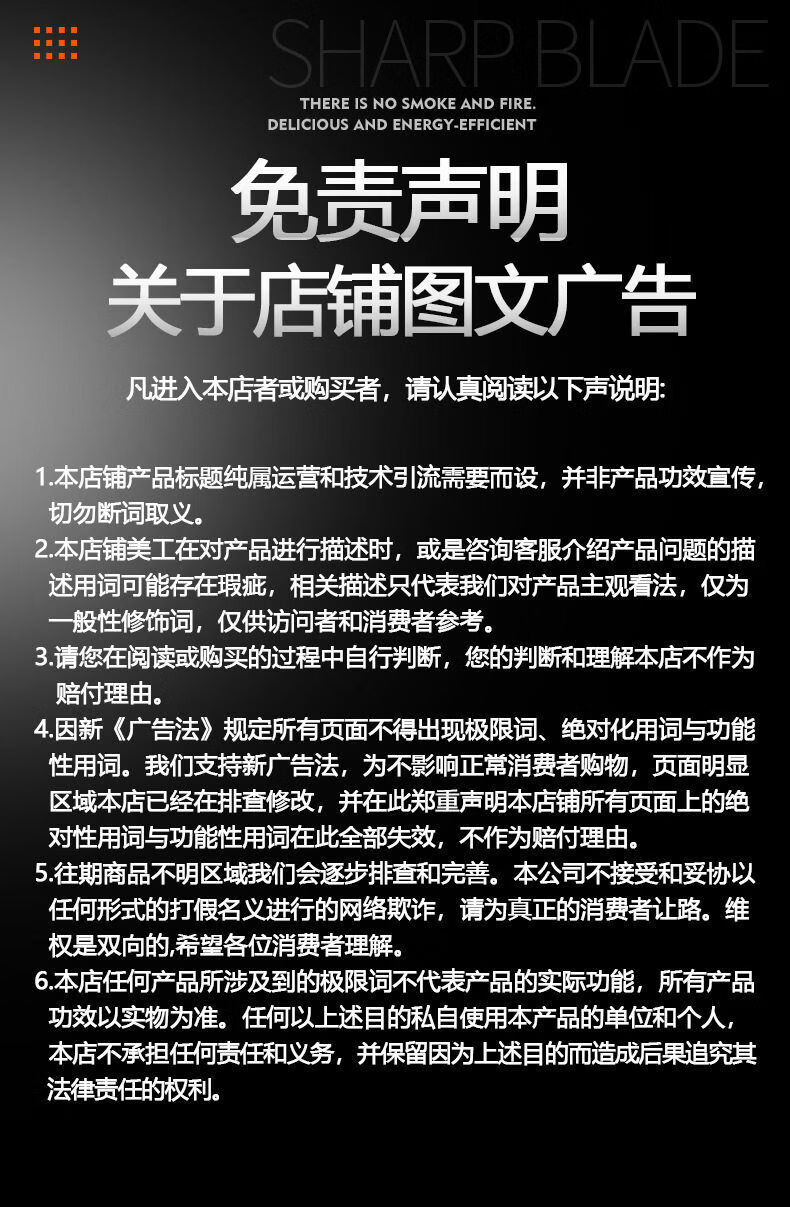 SHARP BLADE

THERE IS NO SMOKE AND FIRE.
DELICIOUS AND ENERGY-EFFICIENT

免责声明
关于店铺图文广告

凡进入本店者或购买者，请认真阅读以下声说明:

1.本店铺产品标题纯属运营和技术引流需要而设，并非产品功效宣传，切勿断词取义。
2.本店铺美工在对产品进行描述时，或是咨询客服介绍产品问题的描述用词可能存在瑕疵，相关描述只代表我们对产品主观看法，仅为一般性修饰词，仅供访问者和消费者参考。
3.请您在阅读或购买的过程中自行判断，您的判断和理解本店不作为赔付理由。
4.因新《广告法》规定所有页面不得出现极限词、绝对化用词与功能性用词。我们支持新广告法，为不影响正常消费者购物，页面明显区域本店已经在排查修改，并在此郑重声明本店铺所有页面上的绝对性用词与功能性用词在此全部失效，不作为赔付理由。
5.往期商品不明区域我们会逐步排查和完善。本公司不接受和妥协以任何形式的打假名义进行的网络欺诈，请为真正的消费者让路。维权是双向的,希望各位消费者理解。
6.本店任何产品所涉及到的极限词不代表产品的实际功能，所有产品功效以实物为准。任何以上述目的私自使用本产品的单位和个人，本店不承担任何责任和义务，并保留因为上述目的而造成后果追究其法律责任的权利。